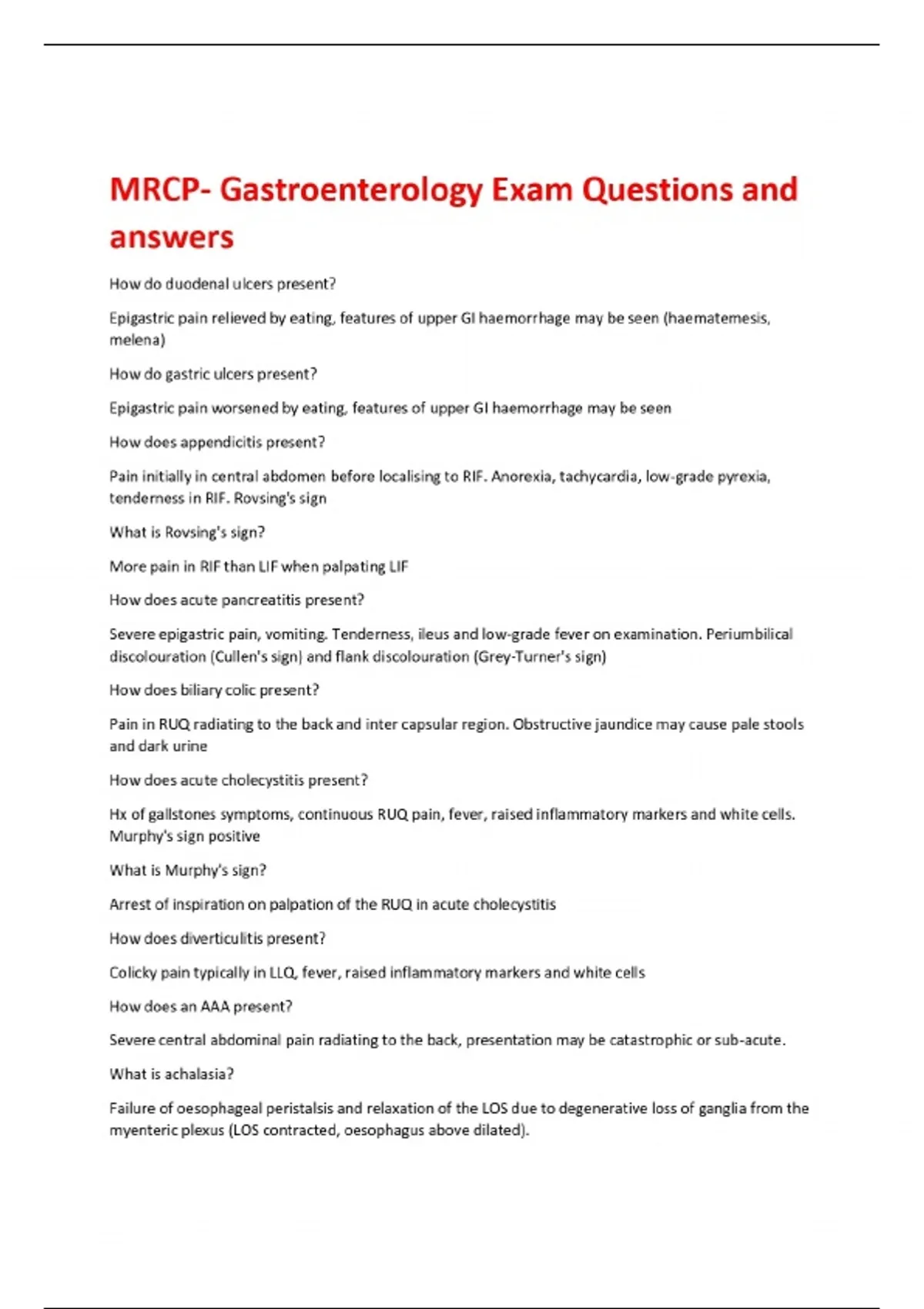 MRCP- Gastroenterology Exam Questions and answers

How do duodenal ulcers present?

Epigastric pain relieved by eating, features of upper GI haemorrhage may be seen (haematemesis, melena)

How do gastric ulcers present?

Epigastric pain worsened by eating, features of upper GI haemorrhage may be seen

How does appendicitis present?

Pain initially in central abdomen before localising to RIF. Anorexia, tachycardia, low-grade pyrexia, tenderness in RIF. Rovsing's sign

What is Rovsing's sign?

More pain in RIF than LIF when palpating LIF

How does acute pancreatitis present?

Severe epigastric pain, vomiting. Tenderness, ileus and low-grade fever on examination. Periumbilical discolouration (Cullen's sign) and flank discolouration (Grey-Turner's sign)

How does biliary colic present?

Pain in RUQ radiating to the back and inter capsular region. Obstructive jaundice may cause pale stools and dark urine

How does acute cholecystitis present?

Hx of gallstones symptoms, continuous RUQ pain, fever, raised inflammatory markers and white cells. Murphy's sign positive

What is Murphy's sign?

Arrest of inspiration on palpation of the RUQ in acute cholecystitis

How does diverticulitis present?

Colicky pain typically in LLQ, fever, raised inflammatory markers and white cells

How does an AAA present?

Severe central abdominal pain radiating to the back, presentation may be catastrophic or sub-acute.

What is achalasia?

Failure of oesophageal peristalsis and relaxation of the LOS due to degenerative loss of ganglia from the myenteric plexus (LOS contracted, oesophagus above dilated).